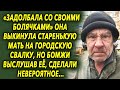 «ЗАДОЛБАЛА СО СВОИМИ БОЛЯЧКАМИ» ОНА ВЫКИНУЛА СТАРЕНЬКУЮ МАТЬ НА ГОРОДСКУЮ СВАЛКУ, НО БОМЖИ ВЫСЛУШАВ ЕЁ, СДЕЛАЛИ НЕВЕРОЯТНОЕ...